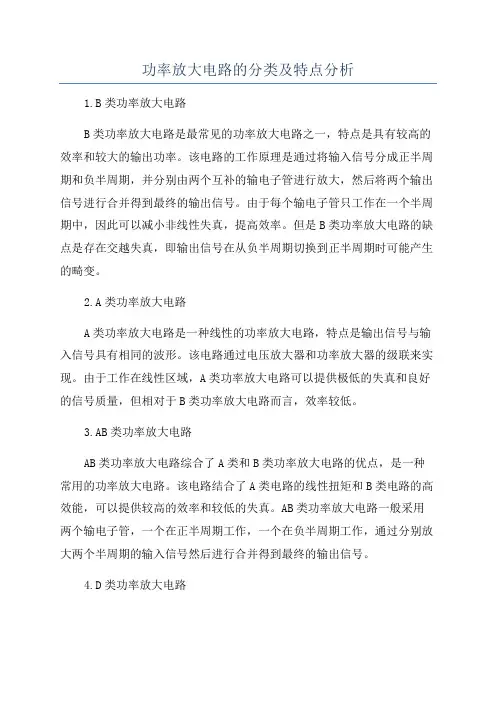 功率放大电路的分类及特点分析

1.B类功率放大电路

B类功率放大电路是最常见的功率放大电路之一，特点是具有较高的效率和较大的输出功率。该电路的工作原理是通过将输入信号分成正半周期和负半周期，并分别由两个互补的输电子管进行放大，然后将两个输出信号进行合并得到最终的输出信号。由于每个输电子管只工作在一个半周期中，因此可以减小非线性失真，提高效率。但是B类功率放大电路的缺点是存在交越失真，即输出信号在从负半周期切换到正半周期时可能产生的畸变。

2.A类功率放大电路

A类功率放大电路是一种线性的功率放大电路，特点是输出信号与输入信号具有相同的波形。该电路通过电压放大器和功率放大器的级联来实现。由于工作在线性区域，A类功率放大电路可以提供极低的失真和良好的信号质量，但相对于B类功率放大电路而言，效率较低。

3.AB类功率放大电路

AB类功率放大电路综合了A类和B类功率放大电路的优点，是一种常用的功率放大电路。该电路结合了A类电路的线性扭矩和B类电路的高效能，可以提供较高的效率和较低的失真。AB类功率放大电路一般采用两个输电子管，一个在正半周期工作，一个在负半周期工作，通过分别放大两个半周期的输入信号然后进行合并得到最终的输出信号。

4.D类功率放大电路